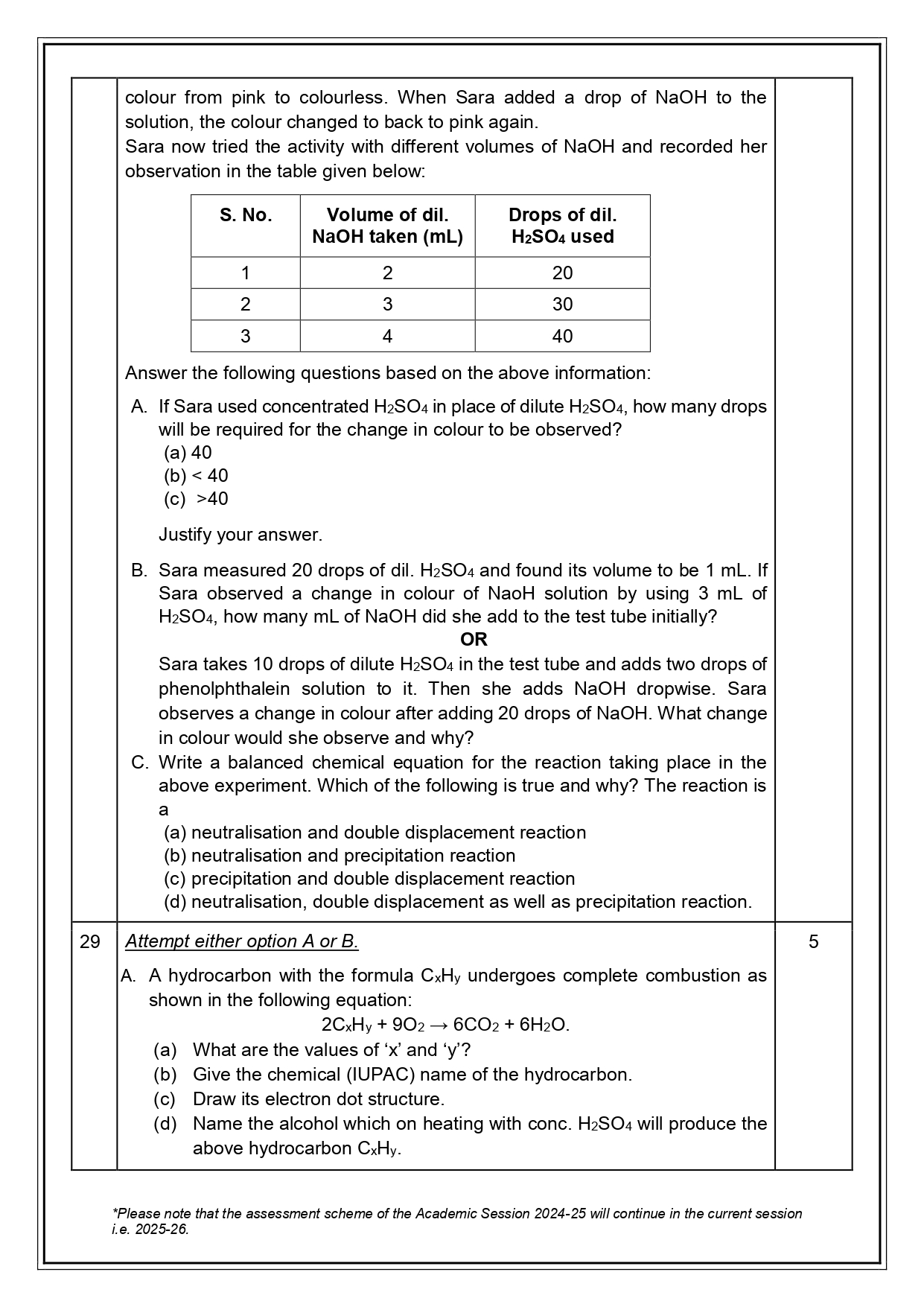 colour from pink to colourless. When Sara added a drop of NaOH to the solution, the colour changed to back to pink again.
Sara now tried the activity with different volumes of NaOH and recorded her observation in the table given below:

| S. No. | Volume of dil. NaOH taken (mL) | Drops of dil. $H_2SO_4$ used |
|---|---|---|
| 1 | 2 | 20 |
| 2 | 3 | 30 |
| 3 | 4 | 40 |

Answer the following questions based on the above information:

A. If Sara used concentrated $H_2SO_4$ in place of dilute $H_2SO_4$, how many drops will be required for the change in colour to be observed?
(a) 40
(b) < 40
(c) >40

Justify your answer.

B. Sara measured 20 drops of dil. $H_2SO_4$ and found its volume to be 1 mL. If Sara observed a change in colour of NaoH solution by using 3 mL of $H_2SO_4$, how many mL of NaOH did she add to the test tube initially?
OR
Sara takes 10 drops of dilute $H_2SO_4$ in the test tube and adds two drops of phenolphthalein solution to it. Then she adds NaOH dropwise. Sara observes a change in colour after adding 20 drops of NaOH. What change in colour would she observe and why?

C. Write a balanced chemical equation for the reaction taking place in the above experiment. Which of the following is true and why? The reaction is a
(a) neutralisation and double displacement reaction
(b) neutralisation and precipitation reaction
(c) precipitation and double displacement reaction
(d) neutralisation, double displacement as well as precipitation reaction.

29 Attempt either option A or B. 5

A. A hydrocarbon with the formula $C_xH_y$ undergoes complete combustion as shown in the following equation:
$2C_xH_y + 9O_2 \rightarrow 6CO_2 + 6H_2O$.
(a) What are the values of ‘x’ and ‘y’?
(b) Give the chemical (IUPAC) name of the hydrocarbon.
(c) Draw its electron dot structure.
(d) Name the alcohol which on heating with conc. $H_2SO_4$ will produce the above hydrocarbon $C_xH_y$.

*Please note that the assessment scheme of the Academic Session 2024-25 will continue in the current session i.e. 2025-26.